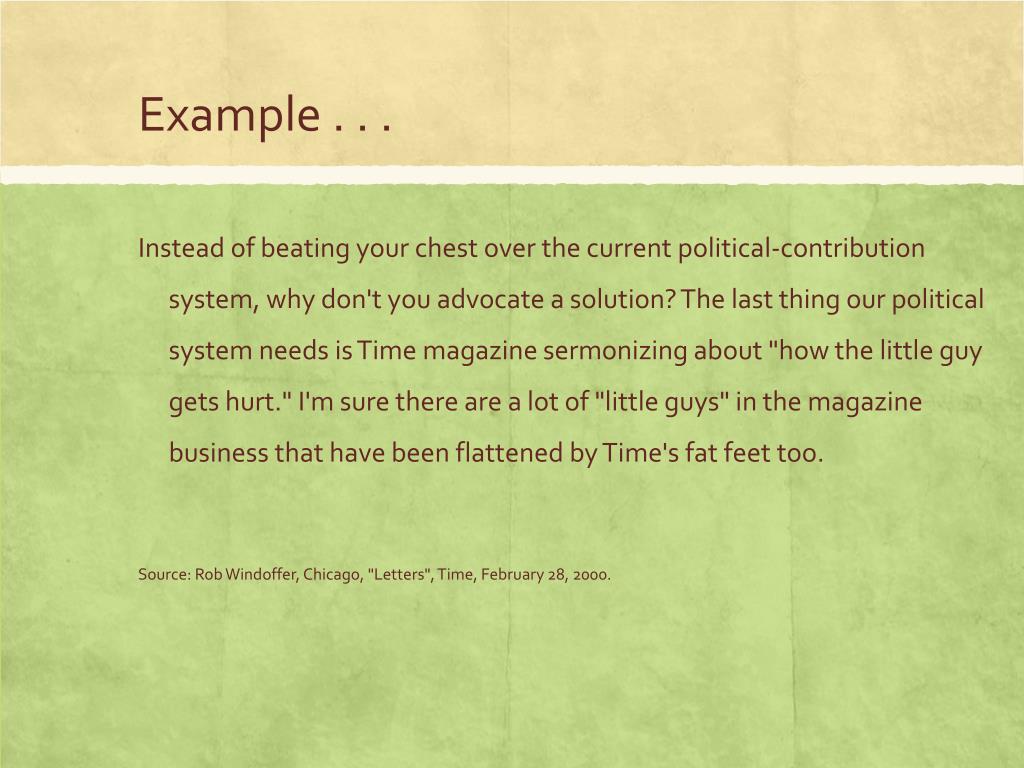 Example . . .

Instead of beating your chest over the current political-contribution system, why don't you advocate a solution? The last thing our political system needs is Time magazine sermonizing about "how the little guy gets hurt." I'm sure there are a lot of "little guys" in the magazine business that have been flattened by Time's fat feet too.

Source: Rob Windoffer, Chicago, "Letters", Time, February 28, 2000.